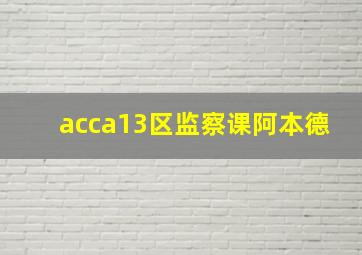 acca13区监察课阿本德